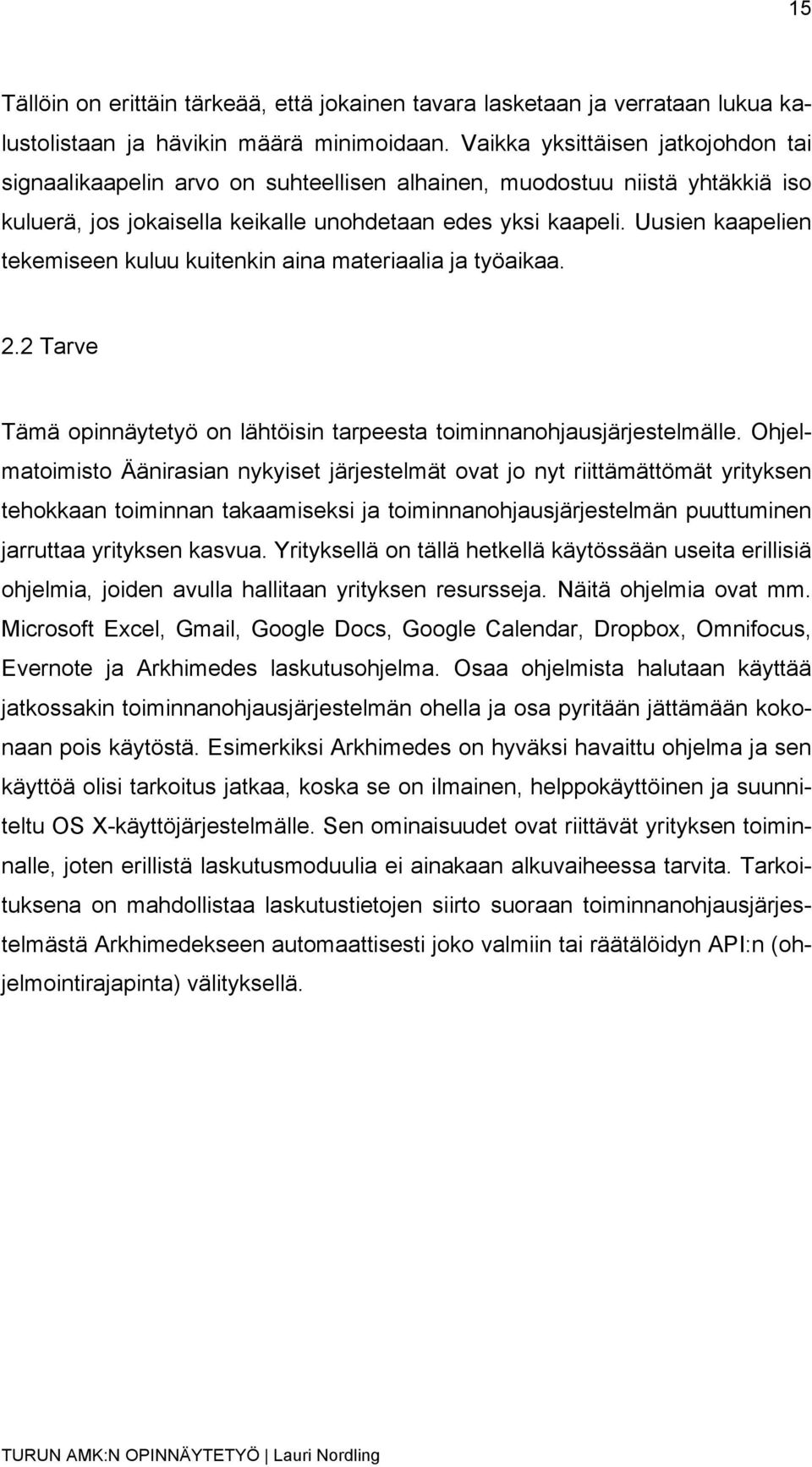 15

Tällöin on erittäin tärkeää, että jokainen tavara lasketaan ja verrataan lukua kalustolistaan ja hävikin määrä minimoidaan. Vaikka yksittäisen jatkojohdon tai signaalikaapelin arvo on suhteellisen alhainen, muodostuu niistä yhtäkkiä iso kuluerä, jos jokaisella keikalle unohdetaan edes yksi kaapeli. Uusien kaapelien tekemiseen kuluu kuitenkin aina materiaalia ja työaikaa.

2.2 Tarve

Tämä opinnäytetyö on lähtöisin tarpeesta toiminnanohjausjärjestelmälle. Ohjelmatoimisto Äänirasian nykyiset järjestelmät ovat jo nyt riittämättömät yrityksen tehokkaan toiminnan takaamiseksi ja toiminnanohjausjärjestelmän puuttuminen jarruttaa yrityksen kasvua. Yrityksellä on tällä hetkellä käytössään useita erillisiä ohjelmia, joiden avulla hallitaan yrityksen resursseja. Näitä ohjelmia ovat mm. Microsoft Excel, Gmail, Google Docs, Google Calendar, Dropbox, Omnifocus, Evernote ja Arkhimedes laskutusohjelma. Osaa ohjelmista halutaan käyttää jatkossakin toiminnanohjausjärjestelmän ohella ja osa pyritään jättämään kokonaan pois käytöstä. Esimerkiksi Arkhimedes on hyväksi havaittu ohjelma ja sen käyttöä olisi tarkoitus jatkaa, koska se on ilmainen, helppokäyttöinen ja suunniteltu OS X-käyttöjärjestelmälle. Sen ominaisuudet ovat riittävät yrityksen toiminnalle, joten erillistä laskutusmoduulia ei ainakaan alkuvaiheessa tarvita. Tarkoituksena on mahdollistaa laskutustietojen siirto suoraan toiminnanohjausjärjestelmästä Arkhimedekseen automaattisesti joko valmiin tai räätälöidyn API:n (ohjelmointirajapinta) välityksellä.

TURUN AMK:N OPINNÄYTETYÖ | Lauri Nordling